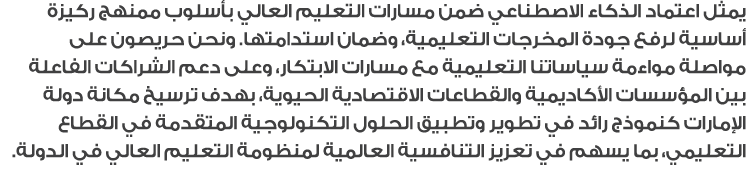 يمثل اعتماد الذكاء الاصطناعي ضمن مسارات التعليم العالي بأسلوب ممنهج ركيزة أساسية لرفع جودة المخرجات التعليمية، وضمان استدامتها. ونحن حريصون على مواصلة مواءمة سياساتنا التعليمية مع مسارات الابتكار، وعلى دعم الشراكات الفاعلة بين المؤسسات الأكاديمية والقطاعات الاقتصادية الحيوية، بهدف ترسيخ مكانة دولة الإمارات كنموذج رائد في تطوير وتطبيق الحلول التكنولوجية المتقدمة في القطاع التعليمي، بما يسهم في تعزيز التنافسية العالمية لمنظومة التعليم العالي في الدولة.